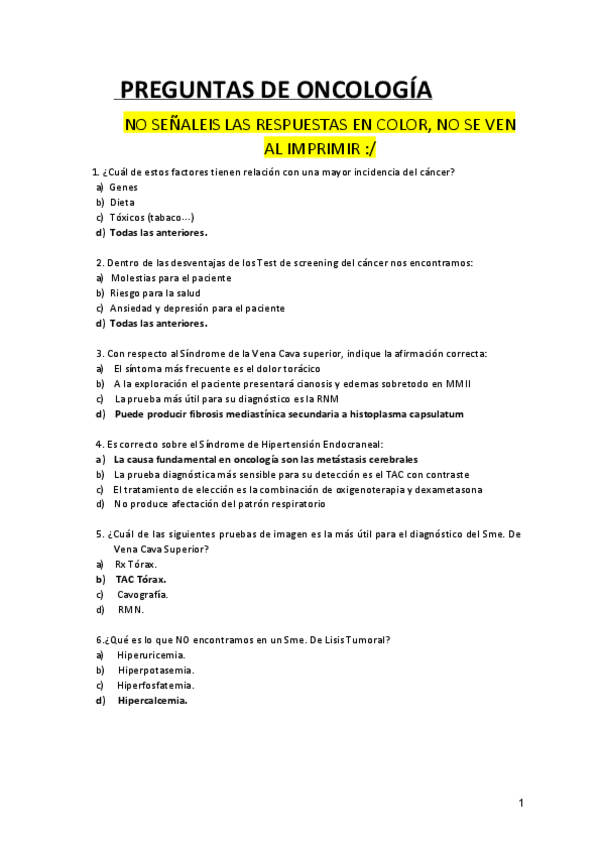 PREGUNTAS DE ONCOLOGÍA

NO SEÑALEIS LAS RESPUESTAS EN COLOR, NO SE VEN AL IMPRIMIR :/

1. ¿Cuál de estos factores tienen relación con una mayor incidencia del cáncer?
a) Genes
b) Dieta
c) Tóxicos (tabaco…)
d) Todas las anteriores.

2. Dentro de las desventajas de los Test de screening del cáncer nos encontramos:
a) Molestias para el paciente
b) Riesgo para la salud
c) Ansiedad y depresión para el paciente
d) Todas las anteriores.

3. Con respecto al Síndrome de la Vena Cava superior, indique la afirmación correcta:
a) El síntoma más frecuente es el dolor torácico
b) A la exploración el paciente presentará cianosis y edemas sobretodo en MMII
c) La prueba más útil para su diagnóstico es la RNM
d) Puede producir fibrosis mediastínica secundaria a histoplasma capsulatum

4. Es correcto sobre el Síndrome de Hipertensión Endocraneal:
a) La causa fundamental en oncología son las metástasis cerebrales
b) La prueba diagnóstica más sensible para su detección es el TAC con contraste
c) El tratamiento de elección es la combinación de oxigenoterapia y dexametasona
d) No produce afectación del patrón respiratorio

5. ¿Cuál de las siguientes pruebas de imagen es la más útil para el diagnóstico del Sme. De Vena Cava Superior?
a) Rx Tórax.
b) TAC Tórax.
c) Cavografía.
d) RMN.

6.¿Qué es lo que NO encontramos en un Sme. De Lisis Tumoral?
a) Hiperuricemia.
b) Hiperpotasemia.
c) Hiperfosfatemia.
d) Hipercalcemia.

1